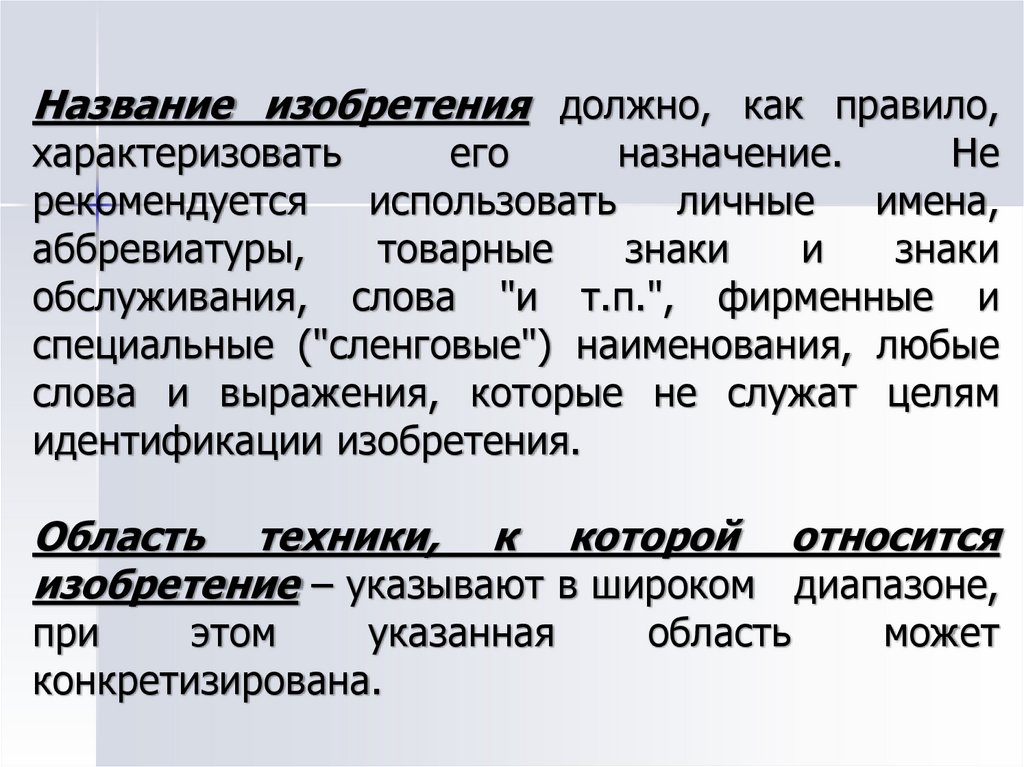 Название изобретения должно, как правило, характеризовать его назначение. Не рекомендуется использовать личные имена, аббревиатуры, товарные знаки и знаки обслуживания, слова "и т.п.", фирменные и специальные ("сленговые") наименования, любые слова и выражения, которые не служат целям идентификации изобретения.

Область техники, к которой относится изобретение – указывают в широком диапазоне, при этом указанная область может конкретизирована.